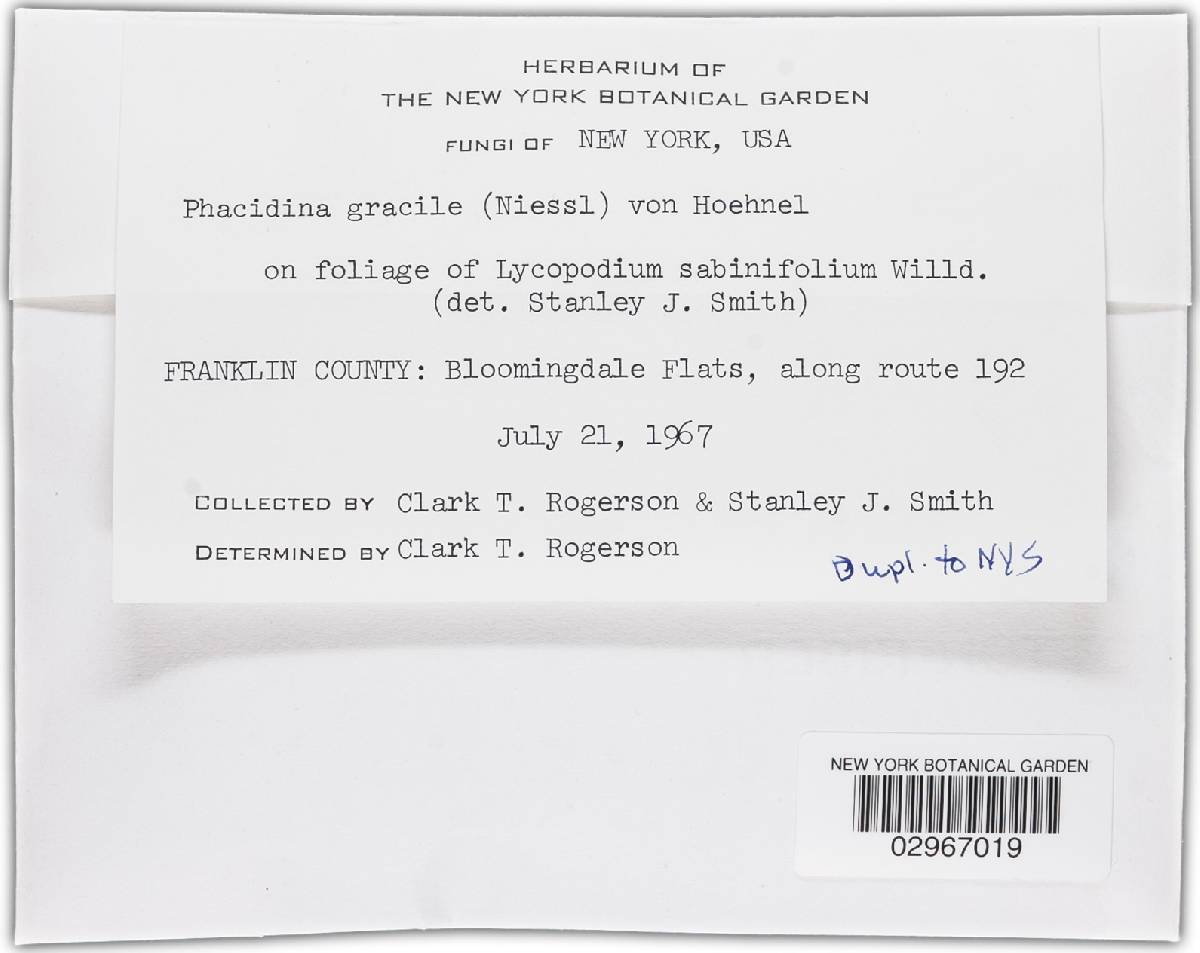 HERBARIUM OF
THE NEW YORK BOTANICAL GARDEN

FUNGI OF NEW YORK, USA

Phacidina gracile (Niessl) von Hoehnel

on foliage of Lycopodium sabinifolium Willd.
(det. Stanley J. Smith)

FRANKLIN COUNTY: Bloomingdale Flats, along route 192

July 21, 1967

COLLECTED BY Clark T. Rogerson & Stanley J. Smith

DETERMINED BY Clark T. Rogerson

Dupl. to NYS

NEW YORK BOTANICAL GARDEN

02967019